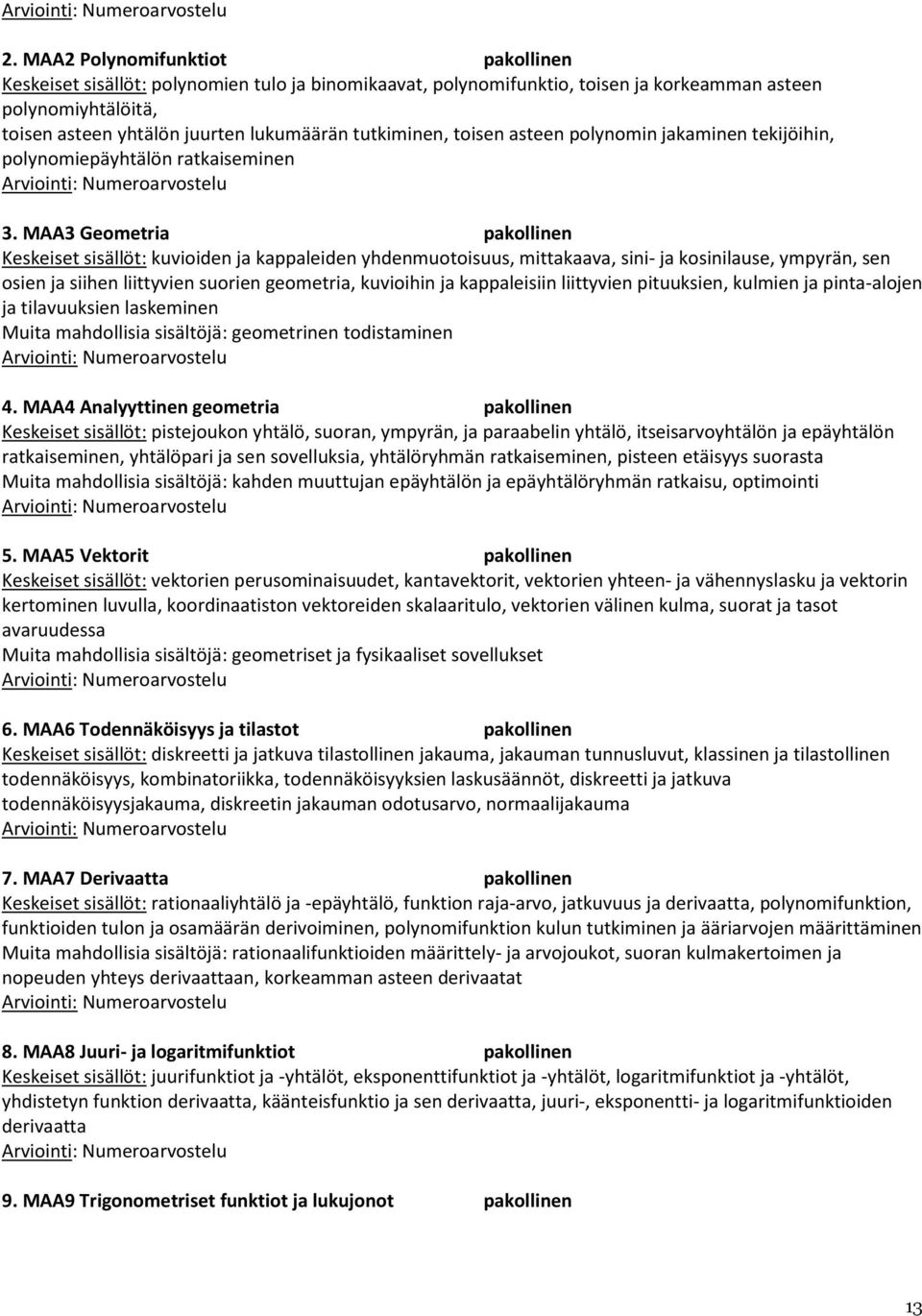 Arviointi: Numeroarvostelu

2. MAA2 Polynomifunktiot pakollinen
Keskeiset sisällöt: polynomien tulo ja binomikaavat, polynomifunktio, toisen ja korkeamman asteen polynomiyhtälöitä,
toisen asteen yhtälön juurten lukumäärän tutkiminen, toisen asteen polynomin jakaminen tekijöihin, polynomiepäyhtälön ratkaiseminen
Arviointi: Numeroarvostelu

3. MAA3 Geometria pakollinen
Keskeiset sisällöt: kuvioiden ja kappaleiden yhdenmuotoisuus, mittakaava, sini- ja kosinilause, ympyrän, sen osien ja siihen liittyvien suorien geometria, kuvioihin ja kappaleisiin liittyvien pituuksien, kulmien ja pinta-alojen ja tilavuuksien laskeminen
Muita mahdollisia sisältöjä: geometrinen todistaminen
Arviointi: Numeroarvostelu

4. MAA4 Analyyttinen geometria pakollinen
Keskeiset sisällöt: pistejoukon yhtälö, suoran, ympyrän, ja paraabelin yhtälö, itseisarvoyhtälön ja epäyhtälön ratkaiseminen, yhtälöpari ja sen sovelluksia, yhtälöryhmän ratkaiseminen, pisteen etäisyys suorasta
Muita mahdollisia sisältöjä: kahden muuttujan epäyhtälön ja epäyhtälöryhmän ratkaisu, optimointi
Arviointi: Numeroarvostelu

5. MAA5 Vektorit pakollinen
Keskeiset sisällöt: vektorien perusominaisuudet, kantavektorit, vektorien yhteen- ja vähennyslasku ja vektorin kertominen luvulla, koordinaatiston vektoreiden skalaaritulo, vektorien välinen kulma, suorat ja tasot avaruudessa
Muita mahdollisia sisältöjä: geometriset ja fysikaaliset sovellukset
Arviointi: Numeroarvostelu

6. MAA6 Todennäköisyys ja tilastot pakollinen
Keskeiset sisällöt: diskreetti ja jatkuva tilastollinen jakauma, jakauman tunnusluvut, klassinen ja tilastollinen todennäköisyys, kombinatoriikka, todennäköisyyksien laskusäännöt, diskreetti ja jatkuva todennäköisyysjakauma, diskreetin jakauman odotusarvo, normaalijakauma
Arviointi: Numeroarvostelu

7. MAA7 Derivaatta pakollinen
Keskeiset sisällöt: rationaaliyhtälö ja -epäyhtälö, funktion raja-arvo, jatkuvuus ja derivaatta, polynomifunktion, funktioiden tulon ja osamäärän derivoiminen, polynomifunktion kulun tutkiminen ja ääriarvojen määrittäminen
Muita mahdollisia sisältöjä: rationaalifunktioiden määrittely- ja arvojoukot, suoran kulmakertoimen ja nopeuden yhteys derivaattaan, korkeamman asteen derivaatat
Arviointi: Numeroarvostelu

8. MAA8 Juuri- ja logaritmifunktiot pakollinen
Keskeiset sisällöt: juurifunktiot ja -yhtälöt, eksponenttifunktiot ja -yhtälöt, logaritmifunktiot ja -yhtälöt, yhdistetyn funktion derivaatta, käänteisfunktio ja sen derivaatta, juuri-, eksponentti- ja logaritmifunktioiden derivaatta
Arviointi: Numeroarvostelu

9. MAA9 Trigonometriset funktiot ja lukujonot pakollinen

13